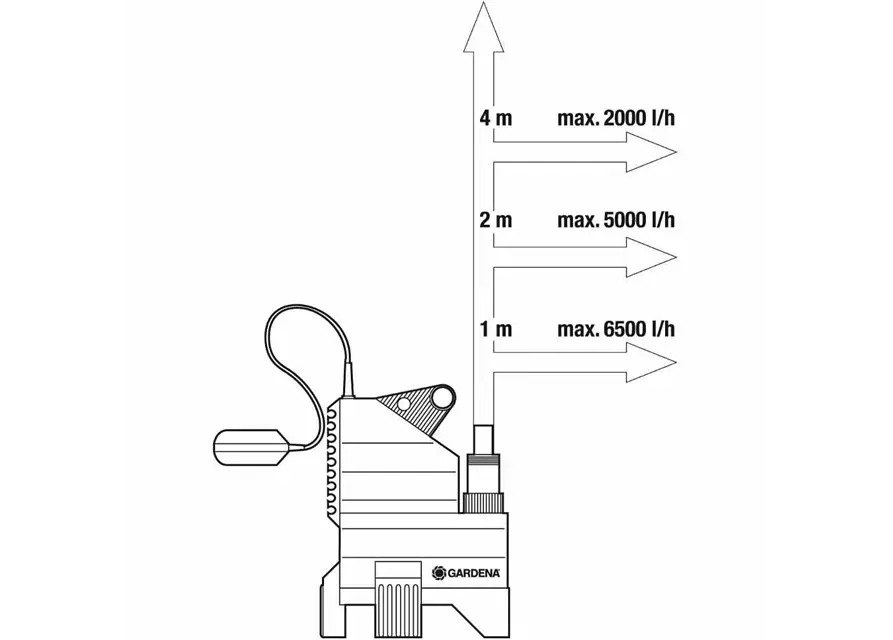 4 m max. 2000 l/h

2 m max. 5000 l/h

1 m max. 6500 l/h

GARDENA